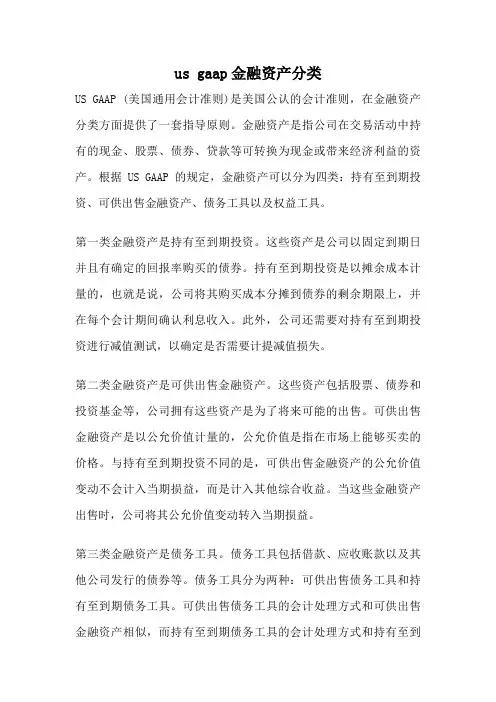 us gaap金融资产分类

US GAAP（美国通用会计准则）是美国公认的会计准则，在金融资产分类方面提供了一套指导原则。金融资产是指公司在交易活动中持有的现金、股票、债券、贷款等可转换为现金或带来经济利益的资产。根据 US GAAP 的规定，金融资产可以分为四类：持有至到期投资、可供出售金融资产、债务工具以及权益工具。

第一类金融资产是持有至到期投资。这些资产是公司以固定到期日并且有确定的回报率购买的债券。持有至到期投资是以摊余成本计量的，也就是说，公司将其购买成本分摊到债券的剩余期限上，并在每个会计期间确认利息收入。此外，公司还需要对持有至到期投资进行减值测试，以确定是否需要计提减值损失。

第二类金融资产是可供出售金融资产。这些资产包括股票、债券和投资基金等，公司拥有这些资产是为了将来可能的出售。可供出售金融资产是以公允价值计量的，公允价值是指在市场上能够买卖的价格。与持有至到期投资不同的是，可供出售金融资产的公允价值变动不会计入当期损益，而是计入其他综合收益。当这些金融资产出售时，公司将其公允价值变动转入当期损益。

第三类金融资产是债务工具。债务工具包括借款、应收账款以及其他公司发行的债券等。债务工具分为两种：可供出售债务工具和持有至到期债务工具。可供出售债务工具的会计处理方式和可供出售金融资产相似，而持有至到期债务工具的会计处理方式和持有至到